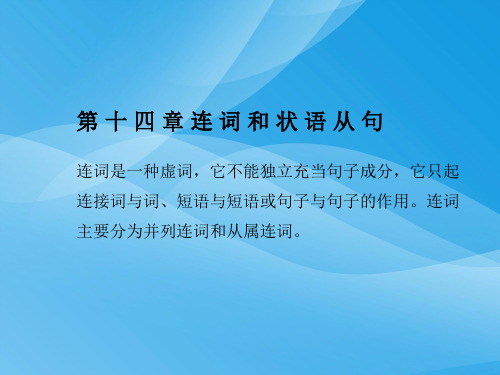 第十四章连词和状语从句

连词是一种虚词，它不能独立充当句子成分，它只起连接词与词、短语与短语或句子与句子的作用。连词主要分为并列连词和从属连词。